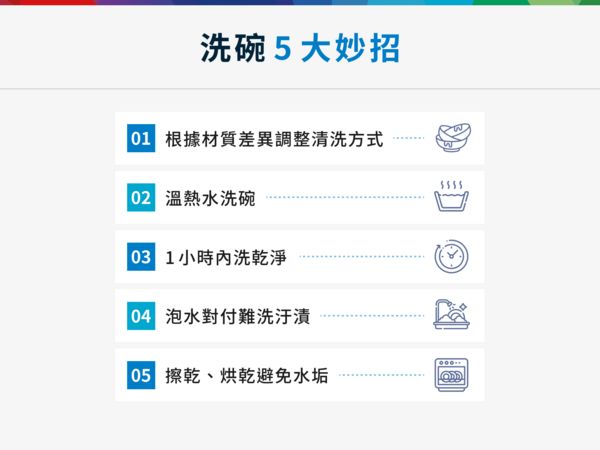 洗碗 5 大妙招

01 根據材質差異調整清洗方式

02 溫熱水洗碗

03 1 小時內洗乾淨

04 泡水對付難洗汙漬

05 擦乾、烘乾避免水垢